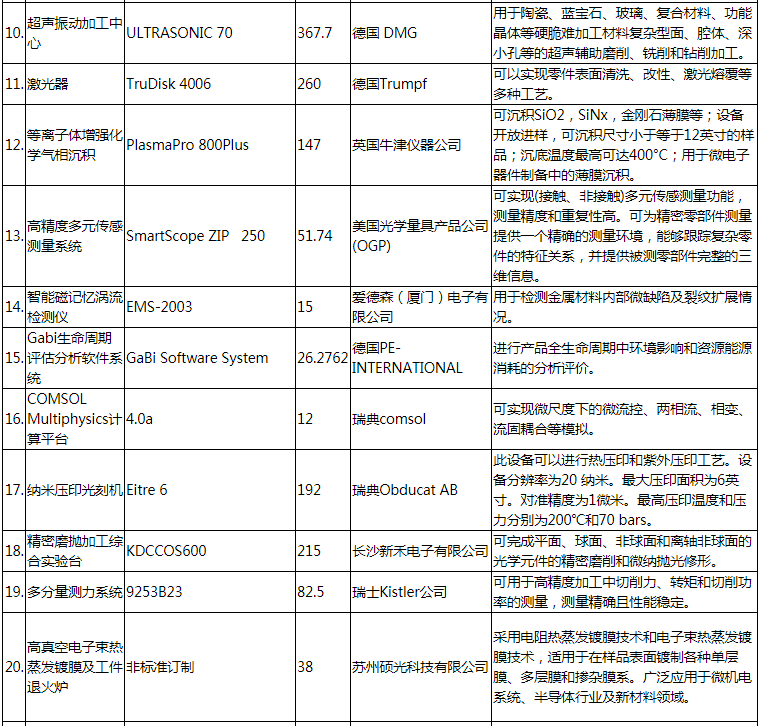 | | | | | | |
|---|---|---|---|---|---|
| 10. | 超声振动加工中心 | ULTRASONIC 70 | 367.7 | 德国 DMG | 用于陶瓷、蓝宝石、玻璃、复合材料、功能晶体等硬脆难加工材料复杂型面、腔体、深小孔等的超声辅助磨削、铣削和钻削加工。 |
| 11. | 激光器 | TruDisk 4006 | 260 | 德国Trumpf | 可以实现零件表面清洗、改性、激光熔覆等多种工艺。 |
| 12. | 等离子体增强化学气相沉积 | PlasmaPro 800Plus | 147 | 英国牛津仪器公司 | 可沉积SiO2，SiNx，金刚石薄膜等；设备开放进样，可沉积尺寸小于等于12英寸的样品；沉底温度最高可达400°C；用于微电子器件制备中的薄膜沉积。 |
| 13. | 高精度多元传感测量系统 | SmartScope ZIP 250 | 51.74 | 美国光学量具产品公司(OGP) | 可实现(接触、非接触)多元传感测量功能，测量精度和重复性高。可为精密零部件测量提供一个精确的测量环境，能够跟踪复杂零件的特征关系，并提供被测零部件完整的三维信息。 |
| 14. | 智能磁记忆涡流检测仪 | EMS-2003 | 15 | 爱德森（厦门）电子有限公司 | 用于检测金属材料内部微缺陷及裂纹扩展情况。 |
| 15. | Gabi生命周期评估分析软件系统 | GaBi Software System | 26.2762 | 德国PE-INTERNATIONAL | 进行产品全生命周期中环境影响和资源能源消耗的分析评价。 |
| 16. | COMSOL Multiphysics计算平台 | 4.0a | 12 | 瑞典comsol | 可实现微尺度下的微流控、两相流、相变、流固耦合等模拟。 |
| 17. | 纳米压印光刻机 | Eitre 6 | 192 | 瑞典Obducat AB | 此设备可以进行热压印和紫外压印工艺。设备分辨率为20 纳米。最大压印面积为6英寸。对准精度为1微米。最高压印温度和压力分别为200°C和70 bars。 |
| 18. | 精密磨抛加工综合实验台 | KDCCOS600 | 215 | 长沙新禾电子有限公司 | 可完成平面、球面、非球面和离轴非球面的光学元件的精密磨削和微纳抛光修形。 |
| 19. | 多分量测力系统 | 9253B23 | 82.5 | 瑞士Kistler公司 | 可用于高精度加工中切削力、转矩和切削功率的测量，测量精确且性能稳定。 |
| 20. | 高真空电子束热蒸发镀膜及工件退火炉 | 非标准订制 | 38 | 苏州硕光科技有限公司 | 采用电阻热蒸发镀膜技术和电子束热蒸发镀膜技术，适用于在样品表面镀制各种单层膜、多层膜和掺杂膜系。广泛应用于微机电系统、半导体行业及新材料领域。 |